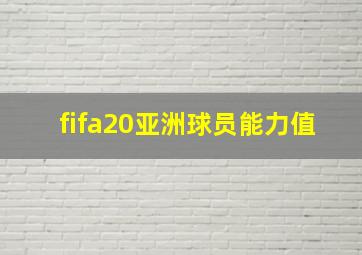 fifa20亚洲球员能力值